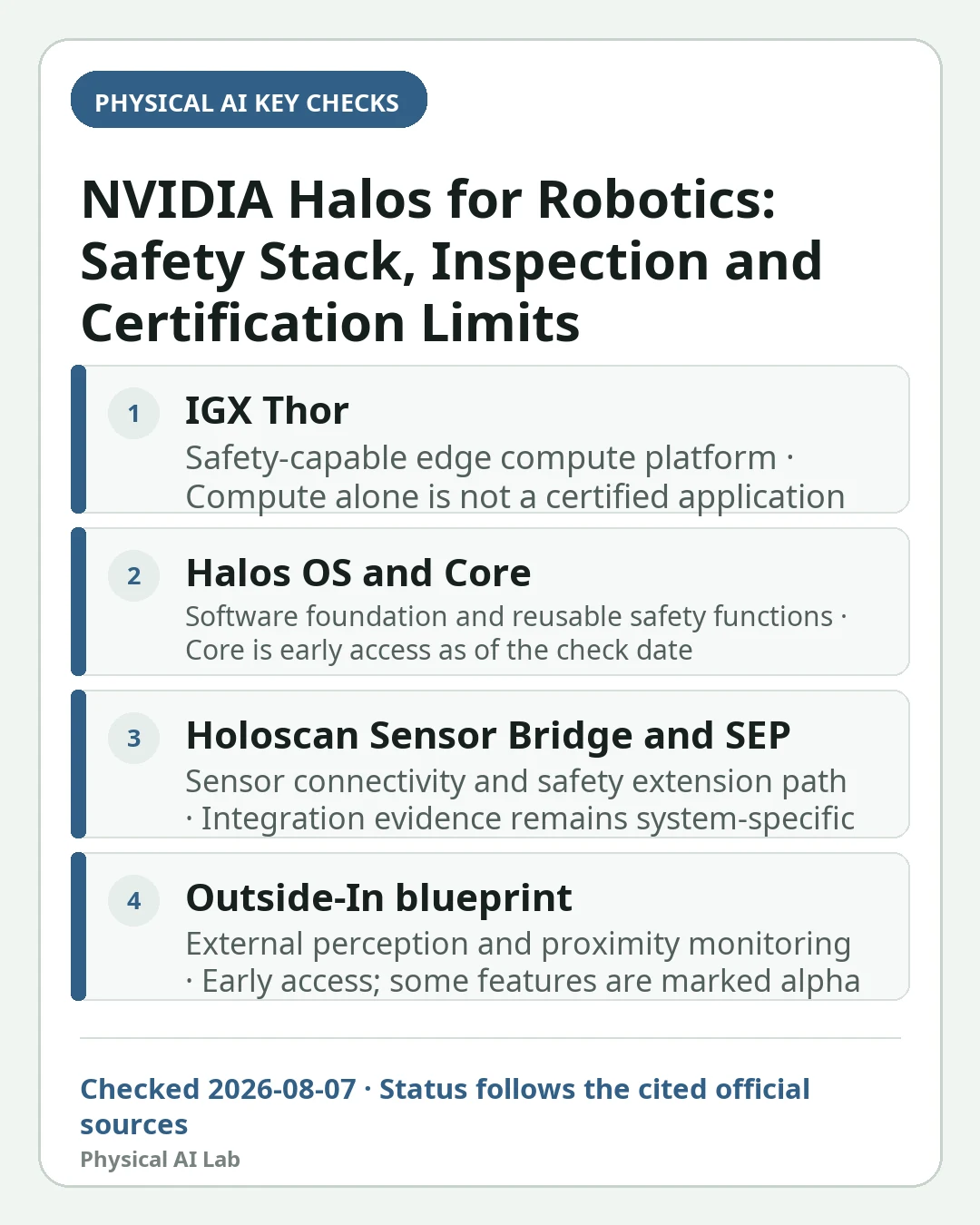 PHYSICAL AI KEY CHECKS

NVIDIA Halos for Robotics: Safety Stack, Inspection and Certification Limits

1

IGX Thor

Safety-capable edge compute platform · Compute alone is not a certified application

2

Halos OS and Core

Software foundation and reusable safety functions · Core is early access as of the check date

3

Holoscan Sensor Bridge and SEP

Sensor connectivity and safety extension path · Integration evidence remains system-specific

4

Outside-In blueprint

External perception and proximity monitoring · Early access; some features are marked alpha

Checked 2026-08-07 · Status follows the cited official sources

Physical AI Lab